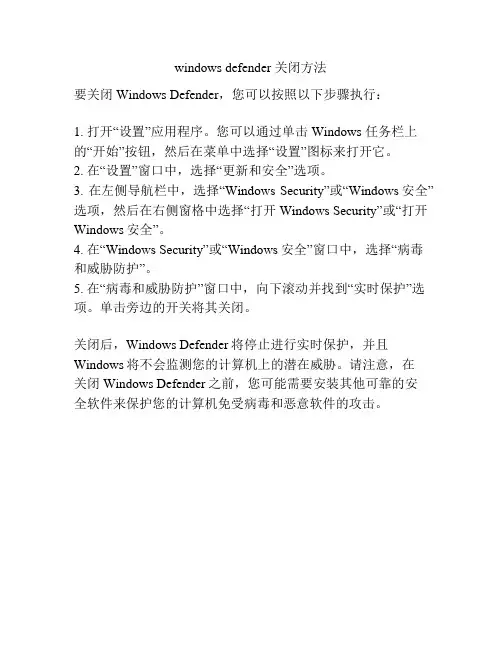 windows defender 关闭方法

要关闭 Windows Defender，您可以按照以下步骤执行：

1. 打开“设置”应用程序。您可以通过单击 Windows 任务栏上的“开始”按钮，然后在菜单中选择“设置”图标来打开它。
2. 在“设置”窗口中，选择“更新和安全”选项。
3. 在左侧导航栏中，选择“Windows Security”或“Windows 安全”选项，然后在右侧窗格中选择“打开 Windows Security”或“打开 Windows 安全”。
4. 在“Windows Security”或“Windows 安全”窗口中，选择“病毒和威胁防护”。
5. 在“病毒和威胁防护”窗口中，向下滚动并找到“实时保护”选项。单击旁边的开关将其关闭。

关闭后，Windows Defender 将停止进行实时保护，并且 Windows 将不会监测您的计算机上的潜在威胁。请注意，在关闭 Windows Defender 之前，您可能需要安装其他可靠的安全软件来保护您的计算机免受病毒和恶意软件的攻击。